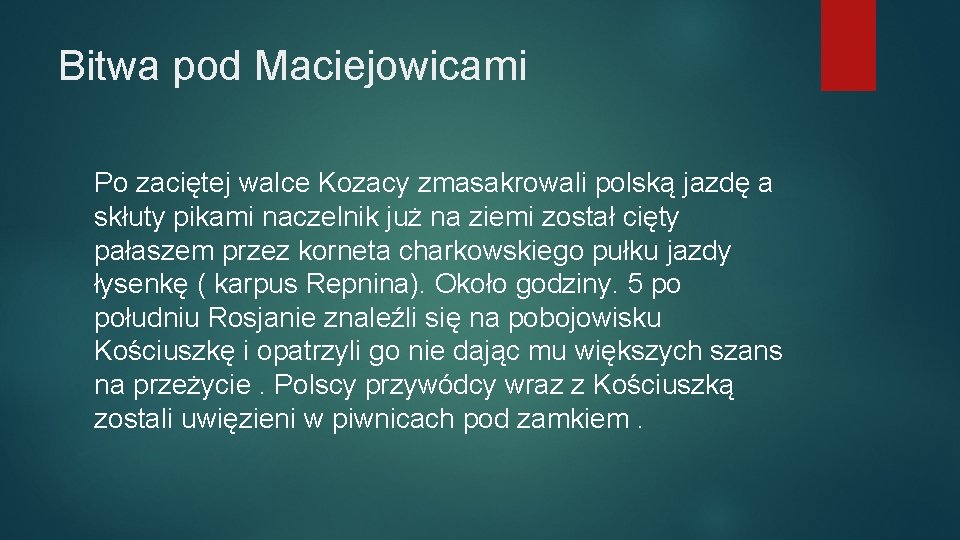 Bitwa pod Maciejowicami

Po zaciętej walce Kozacy zmasakrowali polską jazdę a skłuty pikami naczelnik już na ziemi został cięty pałaszem przez korneta charkowskiego pułku jazdy łysenkę ( karpus Repnina). Około godziny. 5 po południu Rosjanie znaleźli się na pobojowisku Kościuszkę i opatrzyli go nie dając mu większych szans na przeżycie . Polscy przywódcy wraz z Kościuszką zostali uwięzieni w piwnicach pod zamkiem .